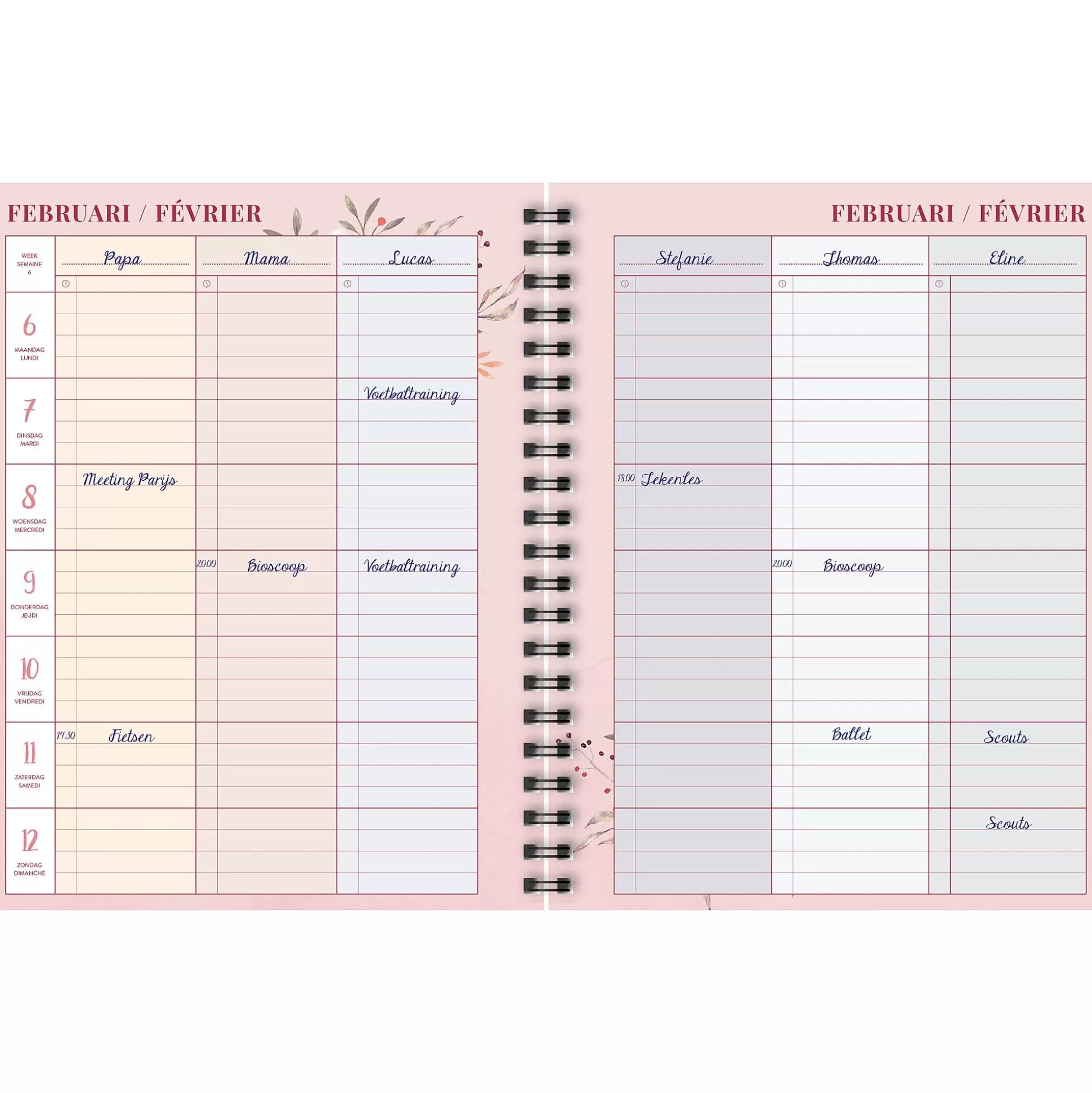 FEBRUARI / FÉVRIER

| WEEK SEMAINE 6 | Papa | Mama | Lucas |
|---|---|---|---|
| 6 MAANDAG LUNDI | | | |
| 7 DINSDAG MARDI | | | Voetbaltraining |
| 8 WOENSDAG MERCREDI | Meeting Parijs | | |
| 9 DONDERDAG JEUDI | | 20.00 Bioscoop | Voetbaltraining |
| 10 VRIJDAG VENDREDI | | | |
| 11 ZATERDAG SAMEDI | 14.30 Fietsen | | |
| 12 ZONDAG DIMANCHE | | | |

FEBRUARI / FÉVRIER

| Stefanie | Thomas | Eline |
|---|---|---|
| | | |
| | | |
| 18.00 Tekenles | | |
| | 20.00 Bioscoop | |
| | | |
| | Ballet | Scouts |
| | | Scouts |